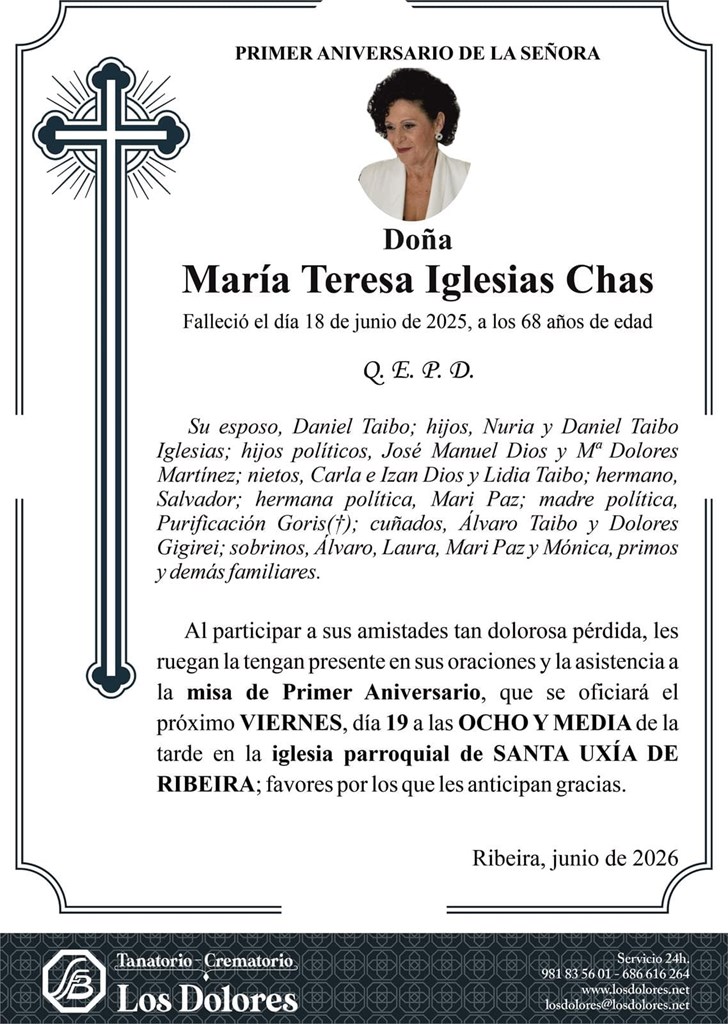 PRIMER ANIVERSARIO DE LA SEÑORA

Doña

María Teresa Iglesias Chas

Falleció el día 18 de junio de 2025, a los 68 años de edad

Q. E. P. D.

Su esposo, Daniel Taibo; hijos, Nuria y Daniel Taibo Iglesias; hijos políticos, José Manuel Dios y Mª Dolores Martínez; nietos, Carla e Izan Dios y Lidia Taibo; hermano, Salvador; hermana política, Mari Paz; madre política, Purificación Goris(†); cuñados, Álvaro Taibo y Dolores Gigirei; sobrinos, Álvaro, Laura, Mari Paz y Mónica, primos y demás familiares.

Al participar a sus amistades tan dolorosa pérdida, les ruegan la tengan presente en sus oraciones y la asistencia a la misa de Primer Aniversario, que se oficiará el próximo VIERNES, día 19 a las OCHO Y MEDIA de la tarde en la iglesia parroquial de SANTA UXÍA DE RIBEIRA; favores por los que les anticipan gracias.

Ribeira, junio de 2026

Tanatorio - Crematorio
Los Dolores

Servicio 24h.
981 83 56 01 - 686 616 264
www.losdolores.net
losdolores@losdolores.net